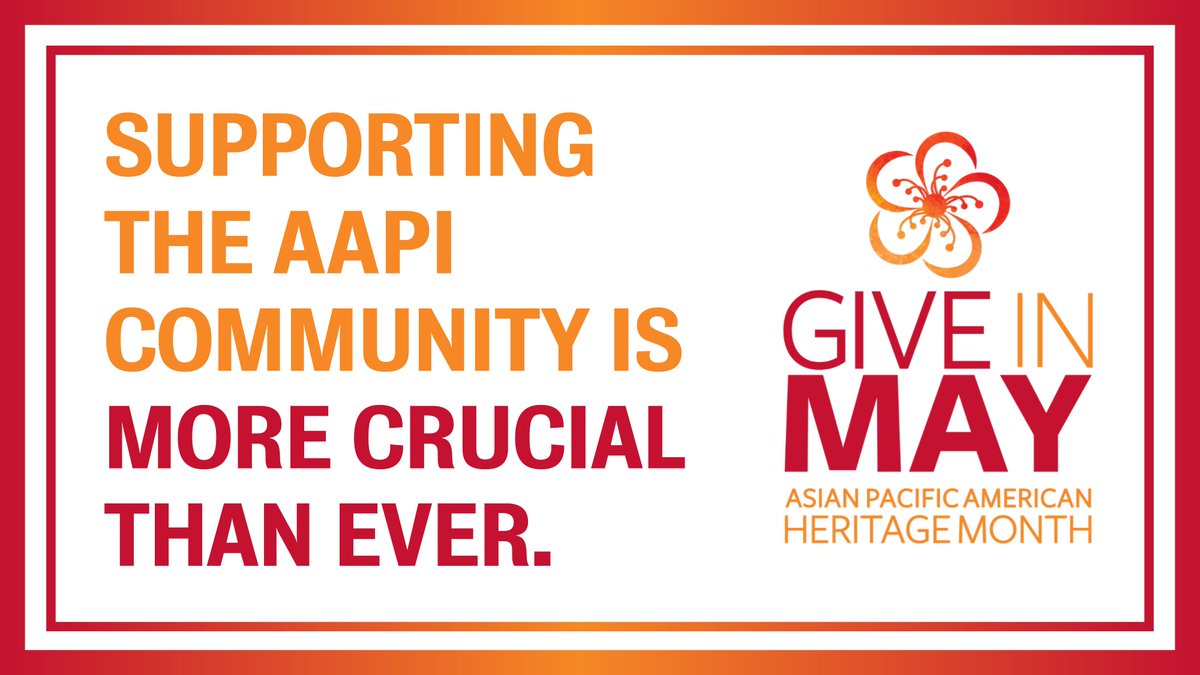 SUPPORTING THE AAPI COMMUNITY IS MORE CRUCIAL THAN EVER.

GIVE IN MAY
ASIAN PACIFIC AMERICAN HERITAGE MONTH